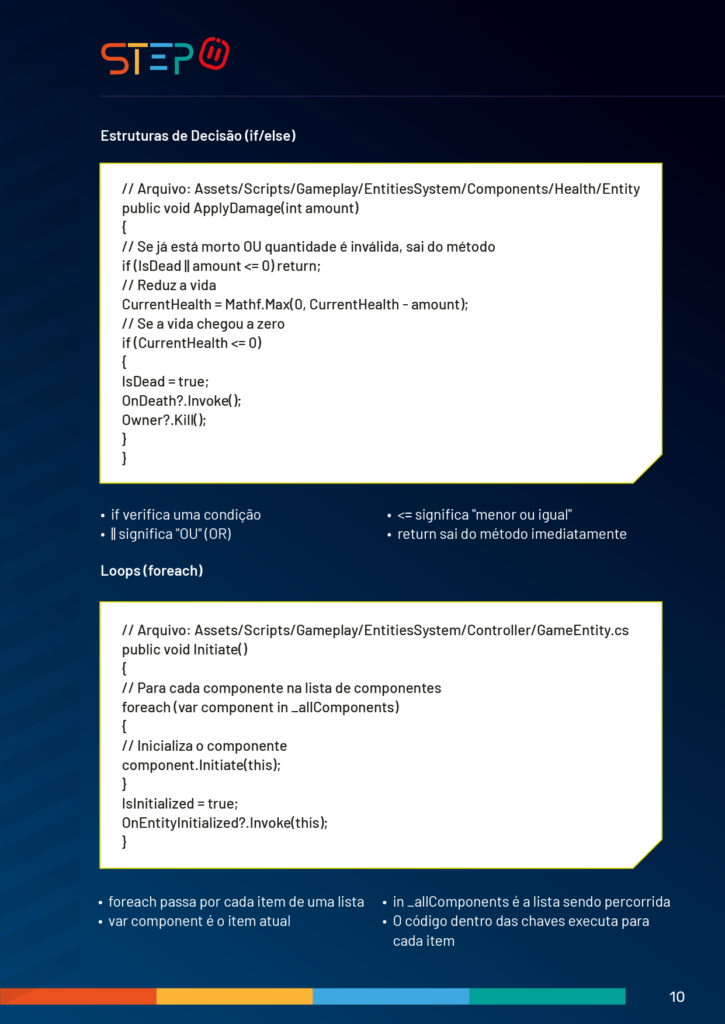 STEP

Estruturas de Decisão (if/else)

// Arquivo: Assets/Scripts/Gameplay/EntitiesSystem/Components/Health/Entity
public void ApplyDamage(int amount)
{
// Se já está morto OU quantidade é inválida, sai do método
if (IsDead || amount <= 0) return;
// Reduz a vida
CurrentHealth = Mathf.Max(0, CurrentHealth - amount);
// Se a vida chegou a zero
if (CurrentHealth <= 0)
{
IsDead = true;
OnDeath?.Invoke();
Owner?.Kill();
}
}

• if verifica uma condição
• || significa "OU" (OR)

• <= significa "menor ou igual"
• return sai do método imediatamente

Loops (foreach)

// Arquivo: Assets/Scripts/Gameplay/EntitiesSystem/Controller/GameEntity.cs
public void Initiate()
{
// Para cada componente na lista de componentes
foreach (var component in _allComponents)
{
// Inicializa o componente
component.Initiate(this);
}
IsInitialized = true;
OnEntityInitialized?.Invoke(this);
}

• foreach passa por cada item de uma lista
• var component é o item atual

• in _allComponents é a lista sendo percorrida
• O código dentro das chaves executa para cada item

10